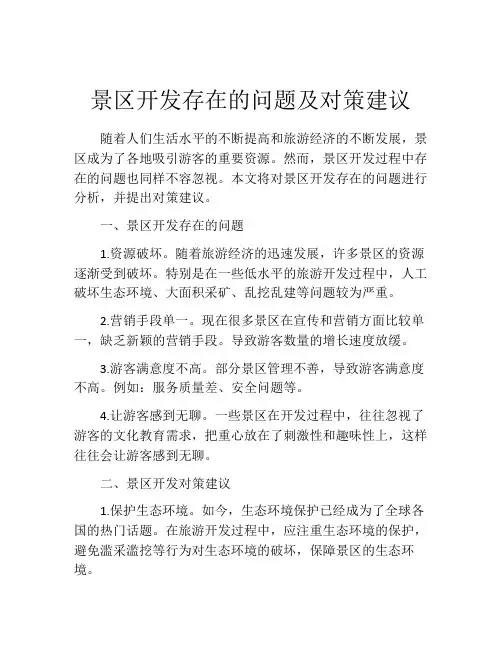 景区开发存在的问题及对策建议

随着人们生活水平的不断提高和旅游经济的不断发展，景区成为了各地吸引游客的重要资源。然而，景区开发过程中存在的问题也同样不容忽视。本文将对景区开发存在的问题进行分析，并提出对策建议。

一、景区开发存在的问题

1.资源破坏。随着旅游经济的迅速发展，许多景区的资源逐渐受到破坏。特别是在一些低水平的旅游开发过程中，人工破坏生态环境、大面积采矿、乱挖乱建等问题较为严重。

2.营销手段单一。现在很多景区在宣传和营销方面比较单一，缺乏新颖的营销手段。导致游客数量的增长速度放缓。

3.游客满意度不高。部分景区管理不善，导致游客满意度不高。例如：服务质量差、安全问题等。

4.让游客感到无聊。一些景区在开发过程中，往往忽视了游客的文化教育需求，把重心放在了刺激性和趣味性上，这样往往会让游客感到无聊。

二、景区开发对策建议

1.保护生态环境。如今，生态环境保护已经成为了全球各国的热门话题。在旅游开发过程中，应注重生态环境的保护，避免滥采滥挖等行为对生态环境的破坏，保障景区的生态环境。